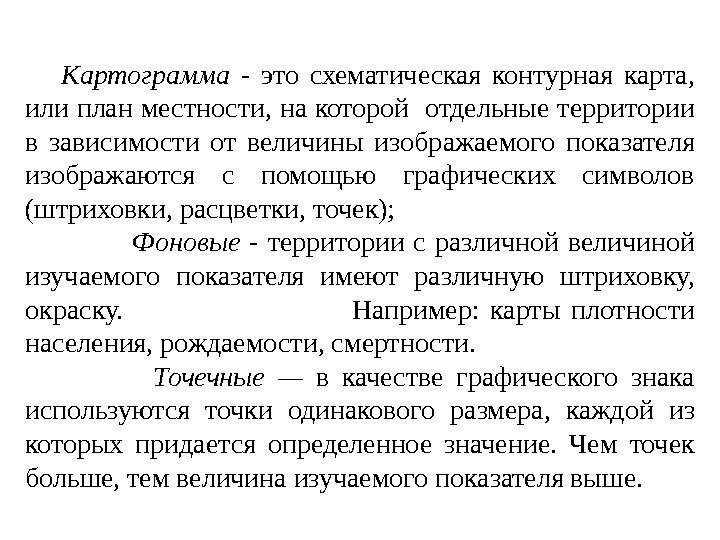 Картограмма - это схематическая контурная карта, или план местности, на которой отдельные территории в зависимости от величины изображаемого показателя изображаются с помощью графических символов (штриховки, расцветки, точек);

Фоновые - территории с различной величиной изучаемого показателя имеют различную штриховку, окраску. Например: карты плотности населения, рождаемости, смертности.

Точечные — в качестве графического знака используются точки одинакового размера, каждой из которых придается определенное значение. Чем точек больше, тем величина изучаемого показателя выше.